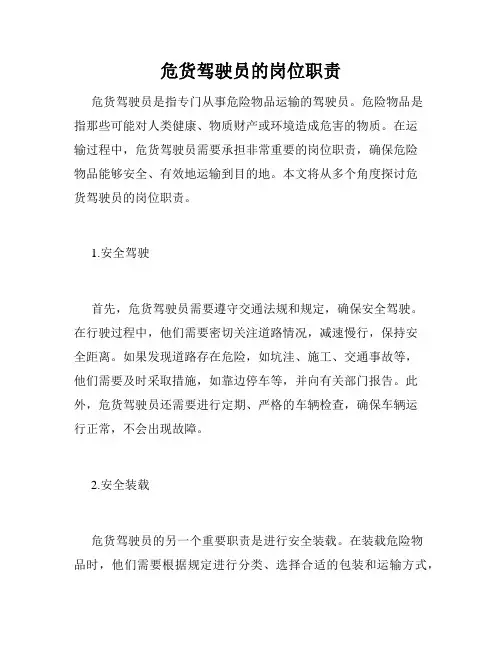 危货驾驶员的岗位职责

危货驾驶员是指专门从事危险物品运输的驾驶员。危险物品是指那些可能对人类健康、物质财产或环境造成危害的物质。在运输过程中，危货驾驶员需要承担非常重要的岗位职责，确保危险物品能够安全、有效地运输到目的地。本文将从多个角度探讨危货驾驶员的岗位职责。

1.安全驾驶

首先，危货驾驶员需要遵守交通法规和规定，确保安全驾驶。在行驶过程中，他们需要密切关注道路情况，减速慢行，保持安全距离。如果发现道路存在危险，如坑洼、施工、交通事故等，他们需要及时采取措施，如靠边停车等，并向有关部门报告。此外，危货驾驶员还需要进行定期、严格的车辆检查，确保车辆运行正常，不会出现故障。

2.安全装载

危货驾驶员的另一个重要职责是进行安全装载。在装载危险物品时，他们需要根据规定进行分类、选择合适的包装和运输方式，